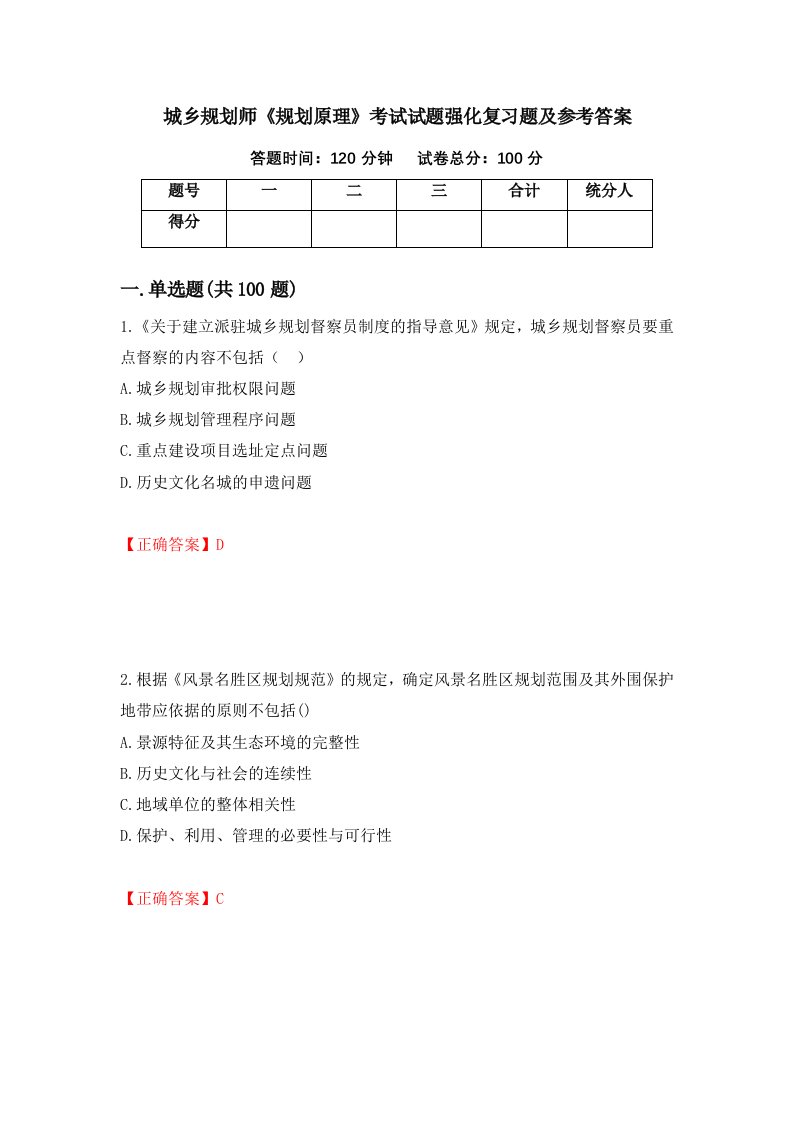 城乡规划师《规划原理》考试试题强化复习题及参考答案

答题时间：120 分钟　　试卷总分：100 分

| 题号 | 一 | 二 | 三 | 合计 | 统分人 |
|---|---|---|---|---|---|
| 得分 | | | | | |

一.单选题(共 100 题)

1.《关于建立派驻城乡规划督察员制度的指导意见》规定，城乡规划督察员要重点督察的内容不包括（　）

A.城乡规划审批权限问题

B.城乡规划管理程序问题

C.重点建设项目选址定点问题

D.历史文化名城的申遗问题

【正确答案】D

2.根据《风景名胜区规划规范》的规定，确定风景名胜区规划范围及其外围保护地带应依据的原则不包括()

A.景源特征及其生态环境的完整性

B.历史文化与社会的连续性

C.地域单位的整体相关性

D.保护、利用、管理的必要性与可行性

【正确答案】C